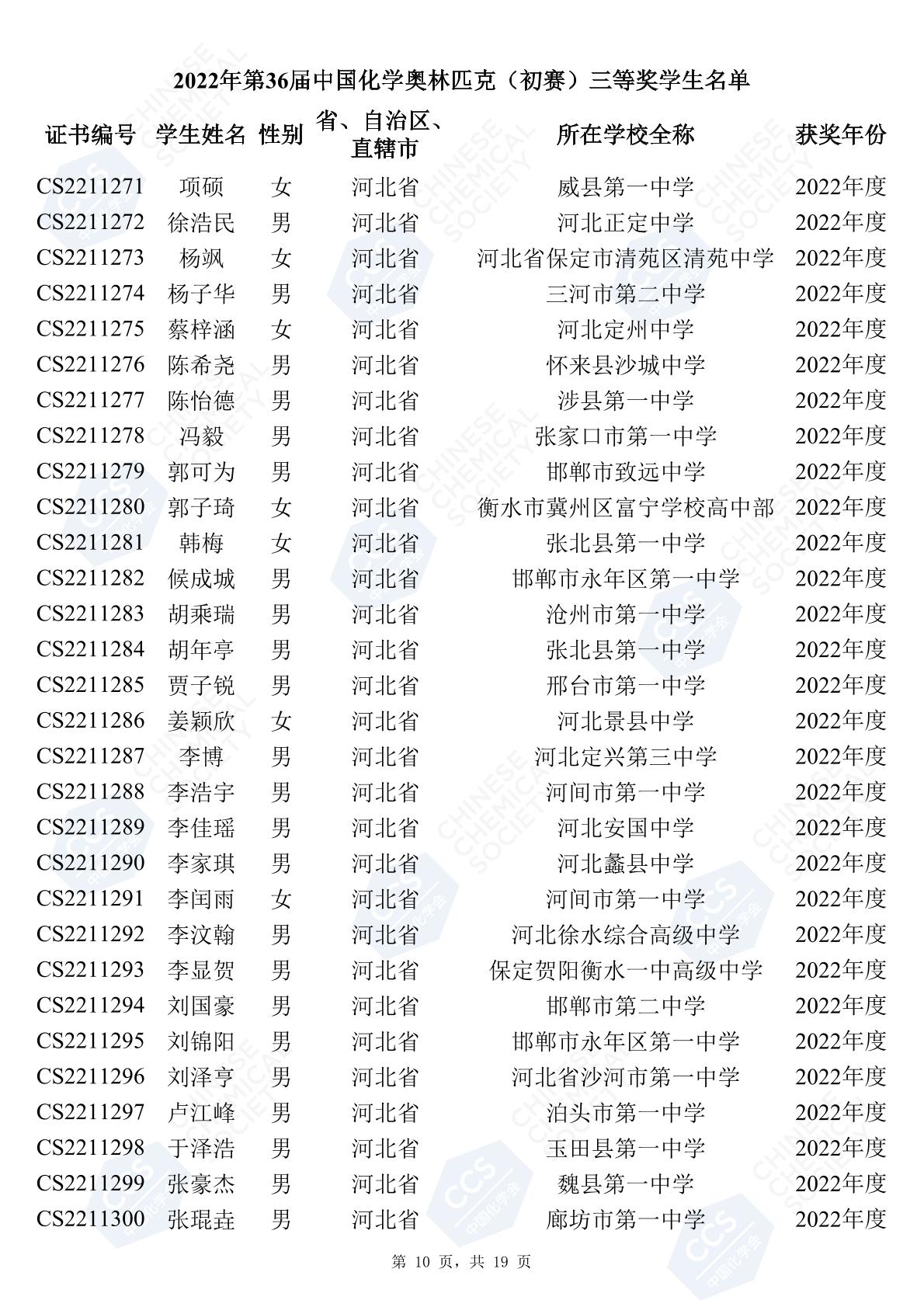 2022年第36届中国化学奥林匹克（初赛）三等奖学生名单

| 证书编号 | 学生姓名 | 性别 | 省、自治区、直辖市 | 所在学校全称 | 获奖年份 |
|---|---|---|---|---|---|
| CS2211271 | 项硕 | 女 | 河北省 | 威县第一中学 | 2022年度 |
| CS2211272 | 徐浩民 | 男 | 河北省 | 河北正定中学 | 2022年度 |
| CS2211273 | 杨飒 | 女 | 河北省 | 河北省保定市清苑区清苑中学 | 2022年度 |
| CS2211274 | 杨子华 | 男 | 河北省 | 三河市第二中学 | 2022年度 |
| CS2211275 | 蔡梓涵 | 女 | 河北省 | 河北定州中学 | 2022年度 |
| CS2211276 | 陈希尧 | 男 | 河北省 | 怀来县沙城中学 | 2022年度 |
| CS2211277 | 陈怡德 | 男 | 河北省 | 涉县第一中学 | 2022年度 |
| CS2211278 | 冯毅 | 男 | 河北省 | 张家口市第一中学 | 2022年度 |
| CS2211279 | 郭可为 | 男 | 河北省 | 邯郸市致远中学 | 2022年度 |
| CS2211280 | 郭子琦 | 女 | 河北省 | 衡水市冀州区富宁学校高中部 | 2022年度 |
| CS2211281 | 韩梅 | 女 | 河北省 | 张北县第一中学 | 2022年度 |
| CS2211282 | 候成城 | 男 | 河北省 | 邯郸市永年区第一中学 | 2022年度 |
| CS2211283 | 胡乘瑞 | 男 | 河北省 | 沧州市第一中学 | 2022年度 |
| CS2211284 | 胡年亭 | 男 | 河北省 | 张北县第一中学 | 2022年度 |
| CS2211285 | 贾子锐 | 男 | 河北省 | 邢台市第一中学 | 2022年度 |
| CS2211286 | 姜颖欣 | 女 | 河北省 | 河北景县中学 | 2022年度 |
| CS2211287 | 李博 | 男 | 河北省 | 河北定兴第三中学 | 2022年度 |
| CS2211288 | 李浩宇 | 男 | 河北省 | 河间市第一中学 | 2022年度 |
| CS2211289 | 李佳瑶 | 男 | 河北省 | 河北安国中学 | 2022年度 |
| CS2211290 | 李家琪 | 男 | 河北省 | 河北蠡县中学 | 2022年度 |
| CS2211291 | 李闰雨 | 女 | 河北省 | 河间市第一中学 | 2022年度 |
| CS2211292 | 李汶翰 | 男 | 河北省 | 河北徐水综合高级中学 | 2022年度 |
| CS2211293 | 李显贺 | 男 | 河北省 | 保定贺阳衡水一中高级中学 | 2022年度 |
| CS2211294 | 刘国豪 | 男 | 河北省 | 邯郸市第二中学 | 2022年度 |
| CS2211295 | 刘锦阳 | 男 | 河北省 | 邯郸市永年区第一中学 | 2022年度 |
| CS2211296 | 刘泽亨 | 男 | 河北省 | 河北省沙河市第一中学 | 2022年度 |
| CS2211297 | 卢江峰 | 男 | 河北省 | 泊头市第一中学 | 2022年度 |
| CS2211298 | 于泽浩 | 男 | 河北省 | 玉田县第一中学 | 2022年度 |
| CS2211299 | 张豪杰 | 男 | 河北省 | 魏县第一中学 | 2022年度 |
| CS2211300 | 张琨垚 | 男 | 河北省 | 廊坊市第一中学 | 2022年度 |

第 10 页，共 19 页